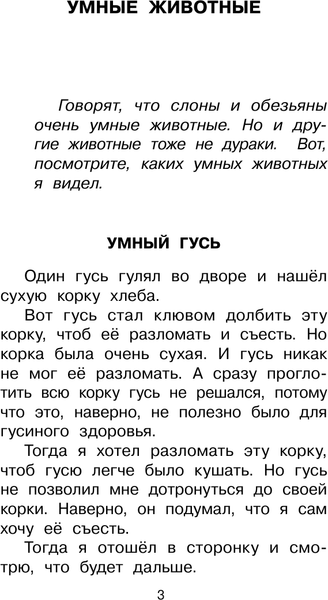 УМНЫЕ ЖИВОТНЫЕ

Говорят, что слоны и обезьяны очень умные животные. Но и другие животные тоже не дураки. Вот, посмотрите, каких умных животных я видел.

УМНЫЙ ГУСЬ

Один гусь гулял во дворе и нашёл сухую корку хлеба.

Вот гусь стал клювом долбить эту корку, чтоб её разломать и съесть. Но корка была очень сухая. И гусь никак не мог её разломать. А сразу проглотить всю корку гусь не решался, потому что это, наверно, не полезно было для гусиного здоровья.

Тогда я хотел разломать эту корку, чтоб гусю легче было кушать. Но гусь не позволил мне дотронуться до своей корки. Наверно, он подумал, что я сам хочу её съесть.

Тогда я отошёл в сторонку и смотрю, что будет дальше.

3